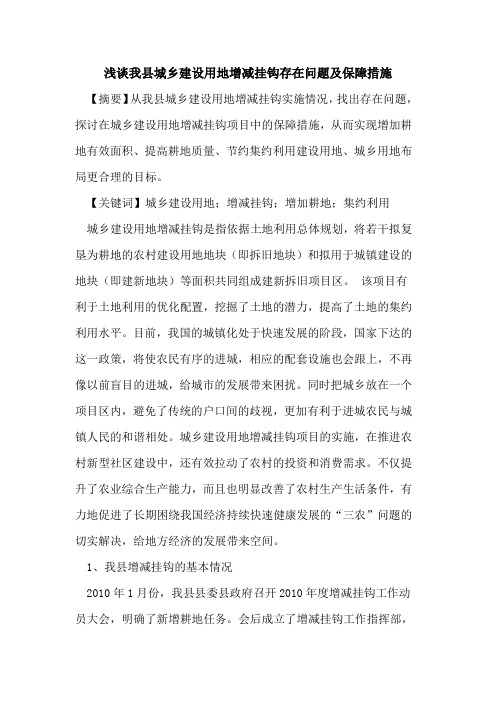 浅谈我县城乡建设用地增减挂钩存在问题及保障措施

【摘要】从我县城乡建设用地增减挂钩实施情况，找出存在问题，探讨在城乡建设用地增减挂钩项目中的保障措施，从而实现增加耕地有效面积、提高耕地质量、节约集约利用建设用地、城乡用地布局更合理的目标。

【关键词】城乡建设用地；增减挂钩；增加耕地；集约利用

城乡建设用地增减挂钩是指依据土地利用总体规划，将若干拟复垦为耕地的农村建设用地地块（即拆旧地块）和拟用于城镇建设的地块（即建新地块）等面积共同组成建新拆旧项目区。 该项目有利于土地利用的优化配置，挖掘了土地的潜力，提高了土地的集约利用水平。目前，我国的城镇化处于快速发展的阶段，国家下达的这一政策，将使农民有序的进城，相应的配套设施也会跟上，不再像以前盲目的进城，给城市的发展带来困扰。同时把城乡放在一个项目区内，避免了传统的户口间的歧视，更加有利于进城农民与城镇人民的和谐相处。城乡建设用地增减挂钩项目的实施，在推进农村新型社区建设中，还有效拉动了农村的投资和消费需求。不仅提升了农业综合生产能力，而且也明显改善了农村生产生活条件，有力地促进了长期困绕我国经济持续快速健康发展的“三农”问题的切实解决，给地方经济的发展带来空间。

1、我县增减挂钩的基本情况

2010 年 1 月份，我县县委县政府召开 2010 年度增减挂钩工作动员大会，明确了新增耕地任务。会后成立了增减挂钩工作指挥部，